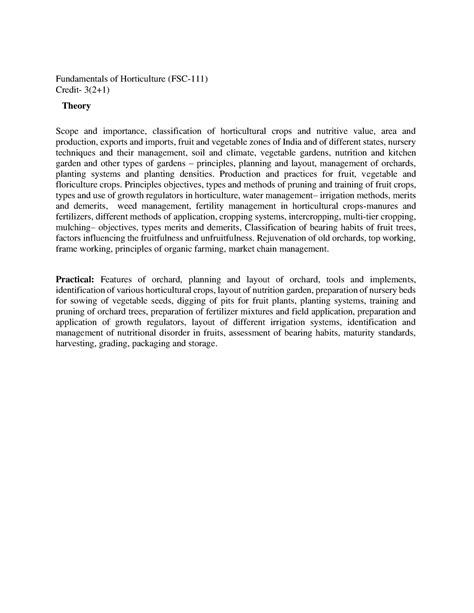 Fundamentals of Horticulture (FSC-111)
Credit- 3(2+1)

Theory

Scope and importance, classification of horticultural crops and nutritive value, area and production, exports and imports, fruit and vegetable zones of India and of different states, nursery techniques and their management, soil and climate, vegetable gardens, nutrition and kitchen garden and other types of gardens – principles, planning and layout, management of orchards, planting systems and planting densities. Production and practices for fruit, vegetable and floriculture crops. Principles objectives, types and methods of pruning and training of fruit crops, types and use of growth regulators in horticulture, water management– irrigation methods, merits and demerits, weed management, fertility management in horticultural crops-manures and fertilizers, different methods of application, cropping systems, intercropping, multi-tier cropping, mulching– objectives, types merits and demerits, Classification of bearing habits of fruit trees, factors influencing the fruitfulness and unfruitfulness. Rejuvenation of old orchards, top working, frame working, principles of organic farming, market chain management.

Practical: Features of orchard, planning and layout of orchard, tools and implements, identification of various horticultural crops, layout of nutrition garden, preparation of nursery beds for sowing of vegetable seeds, digging of pits for fruit plants, planting systems, training and pruning of orchard trees, preparation of fertilizer mixtures and field application, preparation and application of growth regulators, layout of different irrigation systems, identification and management of nutritional disorder in fruits, assessment of bearing habits, maturity standards, harvesting, grading, packaging and storage.